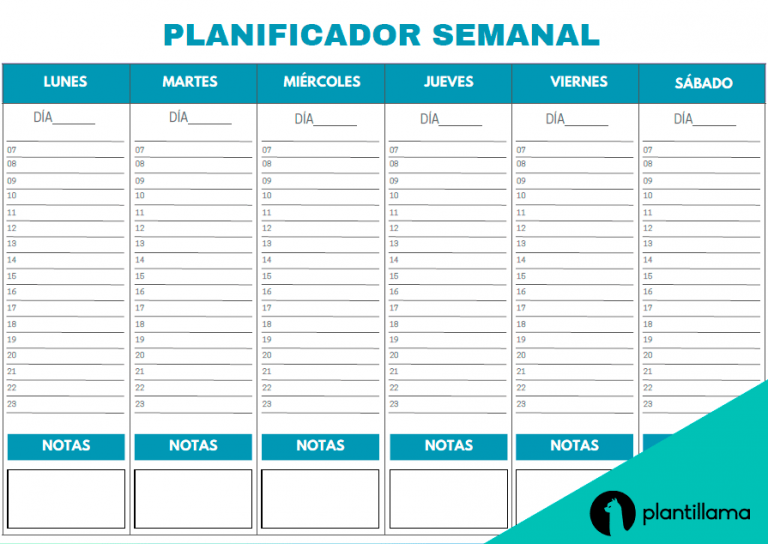 PLANIFICADOR SEMANAL

| LUNES | MARTES | MIÉRCOLES | JUEVES | VIERNES | SÁBADO |
|---|---|---|---|---|---|
| DÍA______ | DÍA______ | DÍA______ | DÍA______ | DÍA______ | DÍA______ |
| 07 | 07 | 07 | 07 | 07 | 07 |
| 08 | 08 | 08 | 08 | 08 | 08 |
| 09 | 09 | 09 | 09 | 09 | 09 |
| 10 | 10 | 10 | 10 | 10 | 10 |
| 11 | 11 | 11 | 11 | 11 | 11 |
| 12 | 12 | 12 | 12 | 12 | 12 |
| 13 | 13 | 13 | 13 | 13 | 13 |
| 14 | 14 | 14 | 14 | 14 | 14 |
| 15 | 15 | 15 | 15 | 15 | 15 |
| 16 | 16 | 16 | 16 | 16 | 16 |
| 17 | 17 | 17 | 17 | 17 | 17 |
| 18 | 18 | 18 | 18 | 18 | 18 |
| 19 | 19 | 19 | 19 | 19 | 19 |
| 20 | 20 | 20 | 20 | 20 | 20 |
| 21 | 21 | 21 | 21 | 21 | 21 |
| 22 | 22 | 22 | 22 | 22 | 22 |
| 23 | 23 | 23 | 23 | 23 | 23 |
| NOTAS | NOTAS | NOTAS | NOTAS | NOTAS | |

plantillama